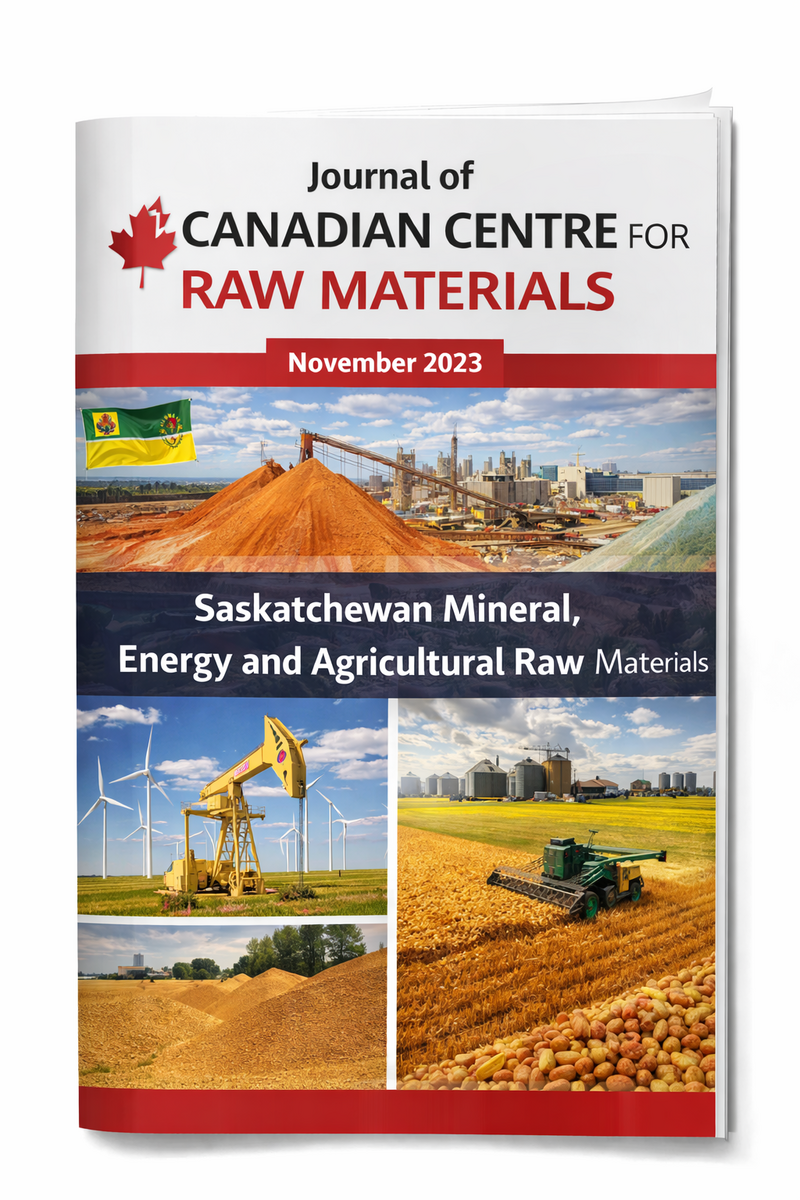 Journal of
CANADIAN CENTRE FOR
RAW MATERIALS

November 2023

Saskatchewan Mineral,
Energy and Agricultural Raw Materials